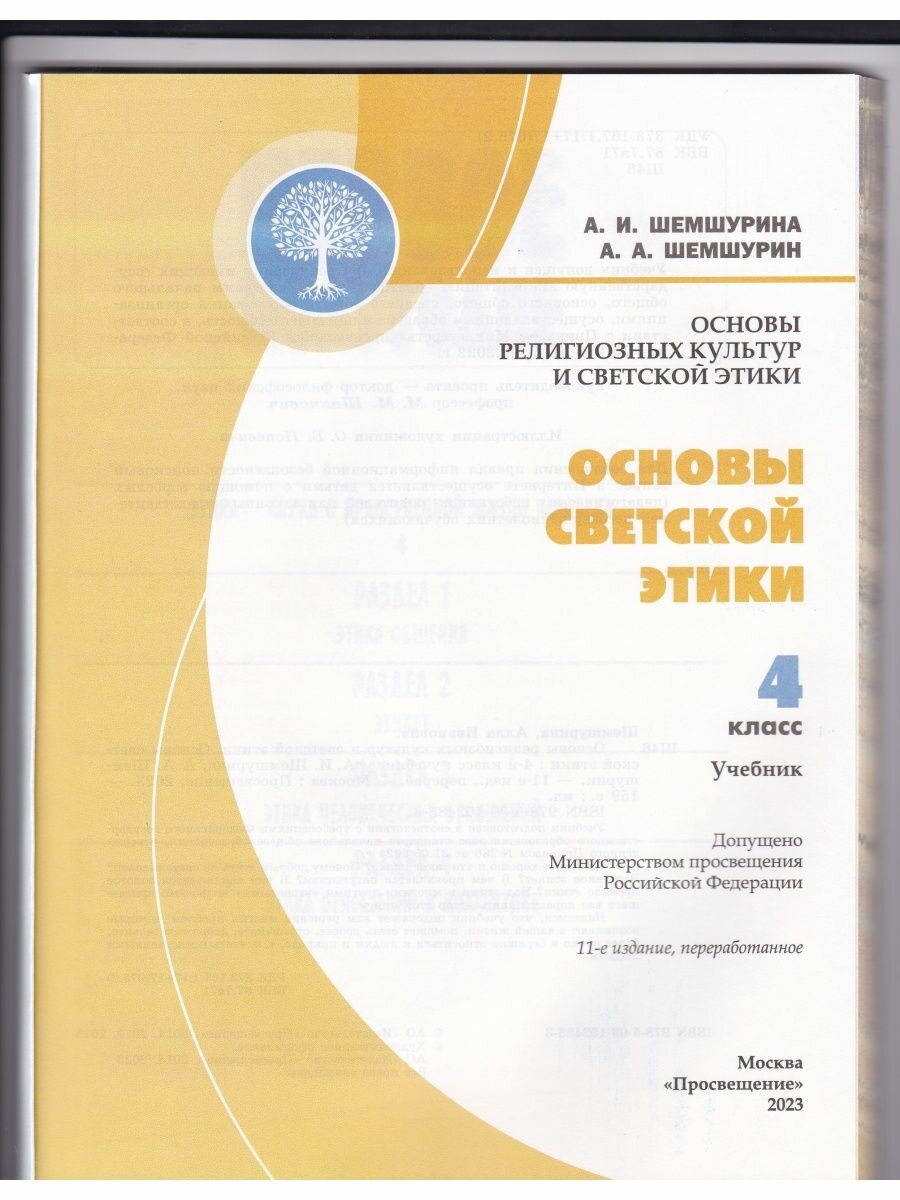 А. И. ШЕМШУРИНА
А. А. ШЕМШУРИН

ОСНОВЫ
РЕЛИГИОЗНЫХ КУЛЬТУР
И СВЕТСКОЙ ЭТИКИ

ОСНОВЫ
СВЕТСКОЙ
ЭТИКИ

4
класс

Учебник

Допущено
Министерством просвещения
Российской Федерации

11-е издание, переработанное

Москва
«Просвещение»
2023